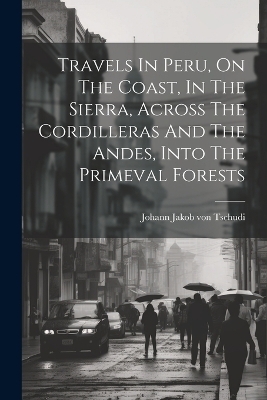 Travels In Peru, On The Coast, In The Sierra, Across The Cordilleras And The Andes, Into The Primeval Forests

Johann Jakob von Tschudi